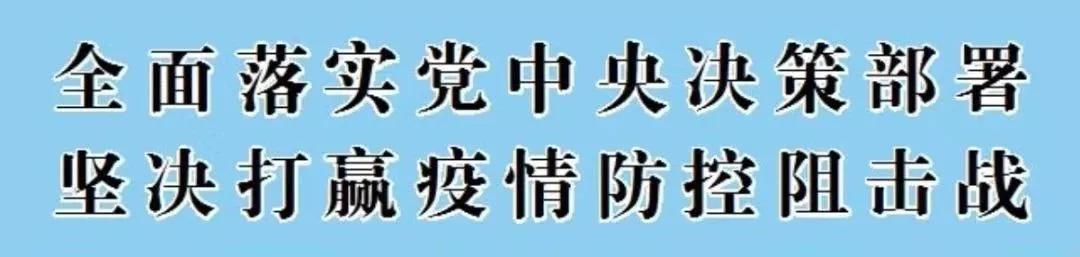 全面落实党中央决策部署
坚决打赢疫情防控阻击战